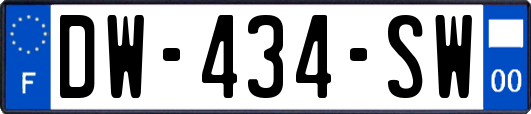 F
DW-434-SW
00